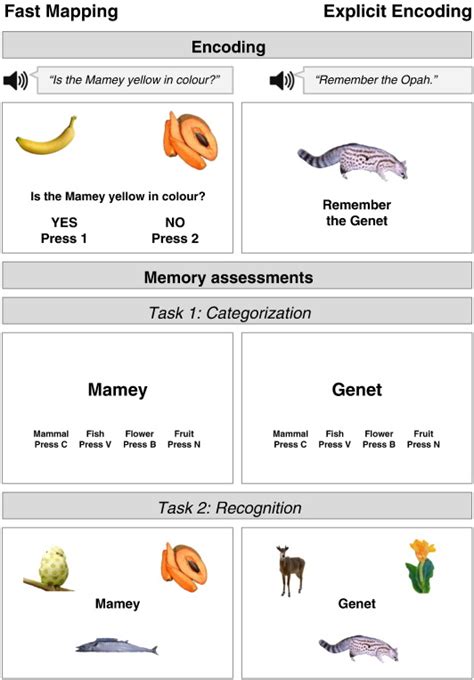 Fast Mapping

Explicit Encoding

Encoding

"Is the Mamey yellow in colour?"

"Remember the Opah."

Is the Mamey yellow in colour?

YES
Press 1

NO
Press 2

Remember
the Genet

Memory assessments

Task 1: Categorization

Mamey

Mammal
Press C

Fish
Press V

Flower
Press B

Fruit
Press N

Genet

Mammal
Press C

Fish
Press V

Flower
Press B

Fruit
Press N

Task 2: Recognition

Mamey

Genet